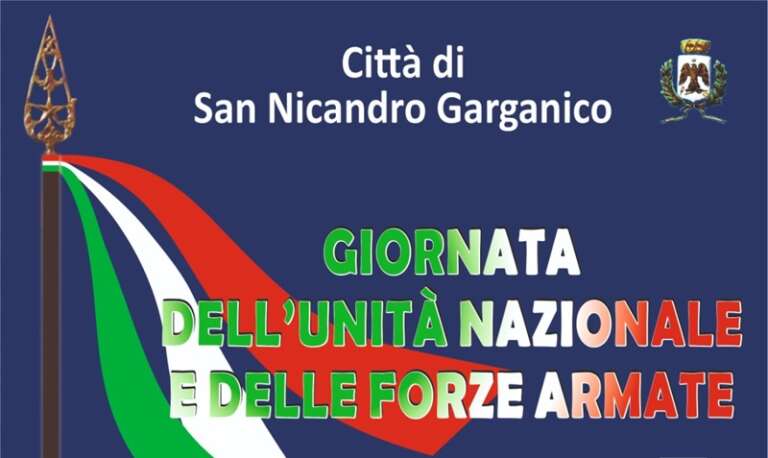 Città di
San Nicandro Garganico

GIORNATA
DELL'UNITÀ NAZIONALE
E DELLE FORZE ARMATE